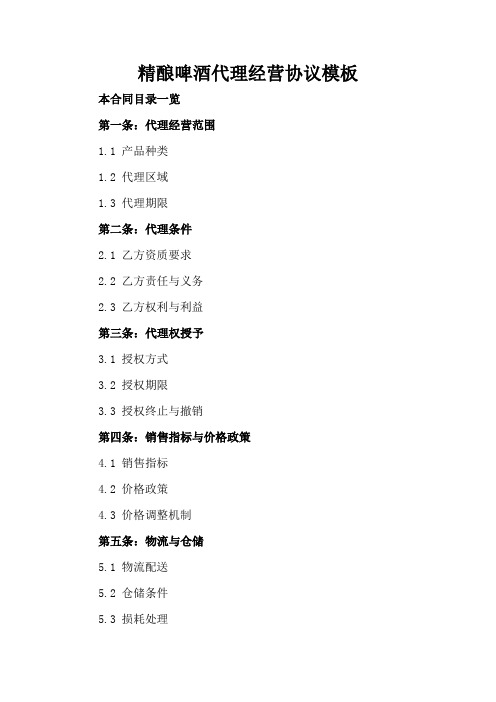 精酿啤酒代理经营协议模板

本合同目录一览

第一条：代理经营范围

1.1 产品种类

1.2 代理区域

1.3 代理期限

第二条：代理条件

2.1 乙方资质要求

2.2 乙方责任与义务

2.3 乙方权利与利益

第三条：代理权授予

3.1 授权方式

3.2 授权期限

3.3 授权终止与撤销

第四条：销售指标与价格政策

4.1 销售指标

4.2 价格政策

4.3 价格调整机制

第五条：物流与仓储

5.1 物流配送

5.2 仓储条件

5.3 损耗处理